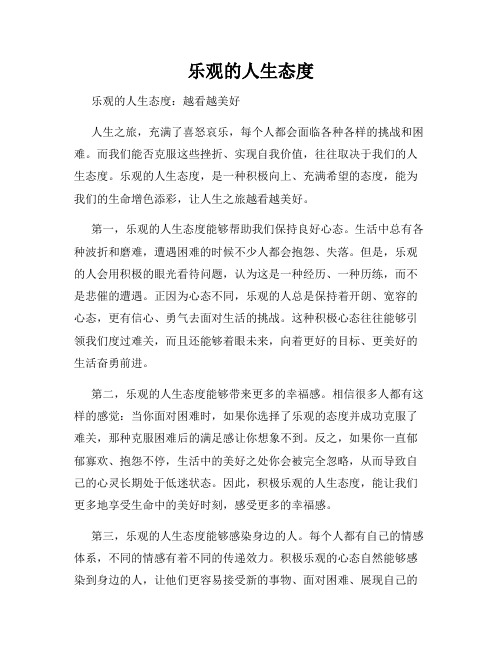 乐观的人生态度

乐观的人生态度：越看越美好

人生之旅，充满了喜怒哀乐，每个人都会面临各种各样的挑战和困难。而我们能否克服这些挫折、实现自我价值，往往取决于我们的人生态度。乐观的人生态度，是一种积极向上、充满希望的态度，能为我们的生命增色添彩，让人生之旅越看越美好。

第一，乐观的人生态度能够帮助我们保持良好心态。生活中总有各种波折和磨难，遭遇困难的时候不少人都会抱怨、失落。但是，乐观的人会用积极的眼光看待问题，认为这是一种经历、一种历练，而不是悲催的遭遇。正因为心态不同，乐观的人总是保持着开朗、宽容的心态，更有信心、勇气去面对生活的挑战。这种积极心态往往能够引领我们度过难关，而且还能够着眼未来，向着更好的目标、更美好的生活奋勇前进。

第二，乐观的人生态度能够带来更多的幸福感。相信很多人都有这样的感觉：当你面对困难时，如果你选择了乐观的态度并成功克服了难关，那种克服困难后的满足感让你想象不到。反之，如果你一直郁郁寡欢、抱怨不停，生活中的美好之处你会被完全忽略，从而导致自己的心灵长期处于低迷状态。因此，积极乐观的人生态度，能让我们更多地享受生命中的美好时刻，感受更多的幸福感。

第三，乐观的人生态度能够感染身边的人。每个人都有自己的情感体系，不同的情感有着不同的传递效力。积极乐观的心态自然能够感染到身边的人，让他们更容易接受新的事物、面对困难、展现自己的